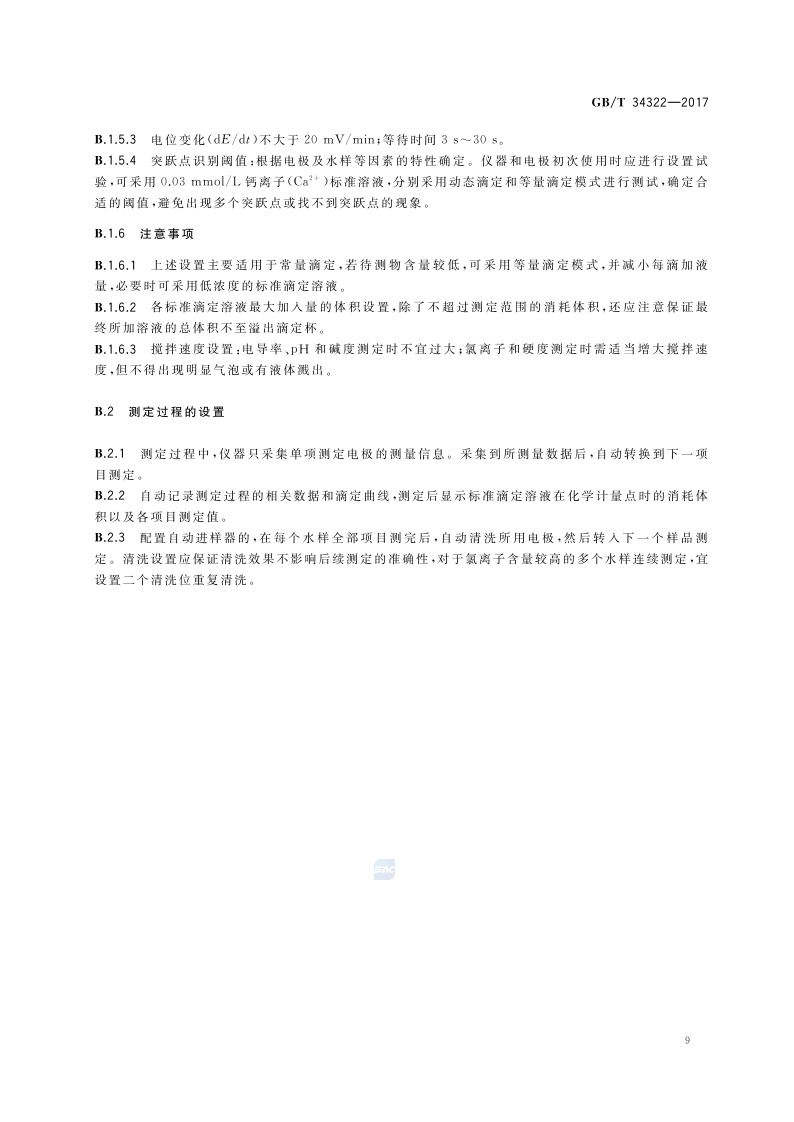 GB/T 34322—2017

B.1.5.3 电位变化($dE/dt$)不大于 20 mV/min;等待时间 3 s～30 s。

B.1.5.4 突跃点识别阈值:根据电极及水样等因素的特性确定。仪器和电极初次使用时应进行设置试验,可采用 0.03 mmol/L 钙离子($Ca^{2+}$)标准溶液,分别采用动态滴定和等量滴定模式进行测试,确定合适的阈值,避免出现多个突跃点或找不到突跃点的现象。

B.1.6 注意事项

B.1.6.1 上述设置主要适用于常量滴定,若待测物含量较低,可采用等量滴定模式,并减小每滴加液量,必要时可采用低浓度的标准滴定溶液。

B.1.6.2 各标准滴定溶液最大加入量的体积设置,除了不超过测定范围的消耗体积,还应注意保证最终所加溶液的总体积不至溢出滴定杯。

B.1.6.3 搅拌速度设置:电导率、pH 和碱度测定时不宜过大;氯离子和硬度测定时需适当增大搅拌速度,但不得出现明显气泡或有液体溅出。

B.2 测定过程的设置

B.2.1 测定过程中,仪器只采集单项测定电极的测量信息。采集到所测量数据后,自动转换到下一项目测定。

B.2.2 自动记录测定过程的相关数据和滴定曲线,测定后显示标准滴定溶液在化学计量点时的消耗体积以及各项目测定值。

B.2.3 配置自动进样器的,在每个水样全部项目测完后,自动清洗所用电极,然后转入下一个样品测定。清洗设置应保证清洗效果不影响后续测定的准确性,对于氯离子含量较高的多个水样连续测定,宜设置二个清洗位重复清洗。

SAC

9